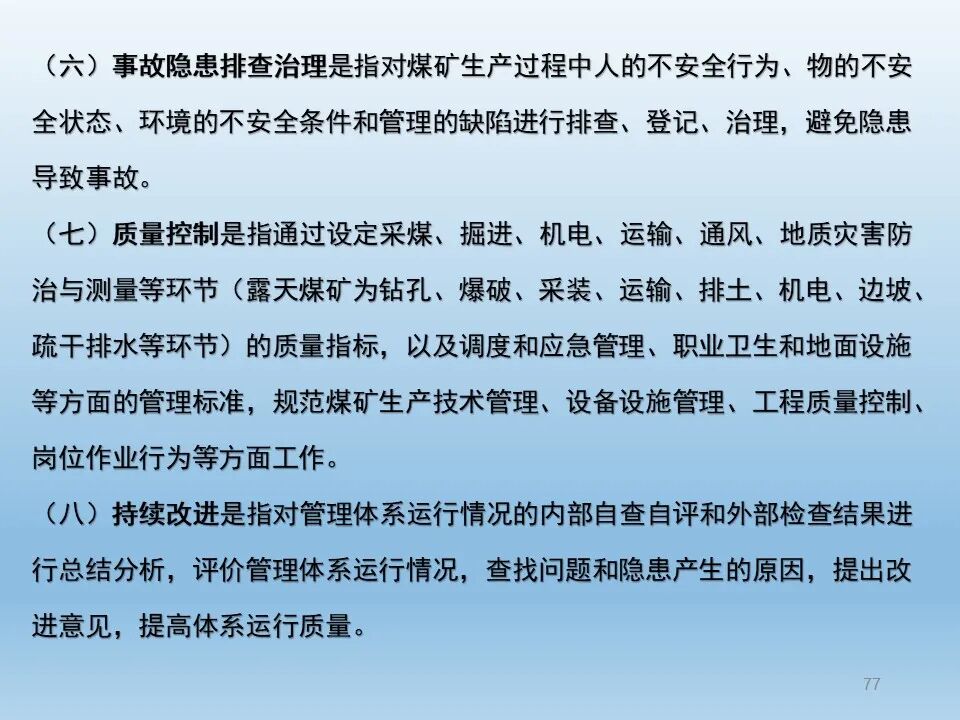 （六）事故隐患排查治理是指对煤矿生产过程中人的不安全行为、物的不安全状态、环境的不安全条件和管理的缺陷进行排查、登记、治理，避免隐患导致事故。

（七）质量控制是指通过设定采煤、掘进、机电、运输、通风、地质灾害防治与测量等环节（露天煤矿为钻孔、爆破、采装、运输、排土、机电、边坡、疏干排水等环节）的质量指标，以及调度和应急管理、职业卫生和地面设施等方面的管理标准，规范煤矿生产技术管理、设备设施管理、工程质量控制、岗位作业行为等方面工作。

（八）持续改进是指对管理体系运行情况的内部自查自评和外部检查结果进行总结分析，评价管理体系运行情况，查找问题和隐患产生的原因，提出改进意见，提高体系运行质量。

77